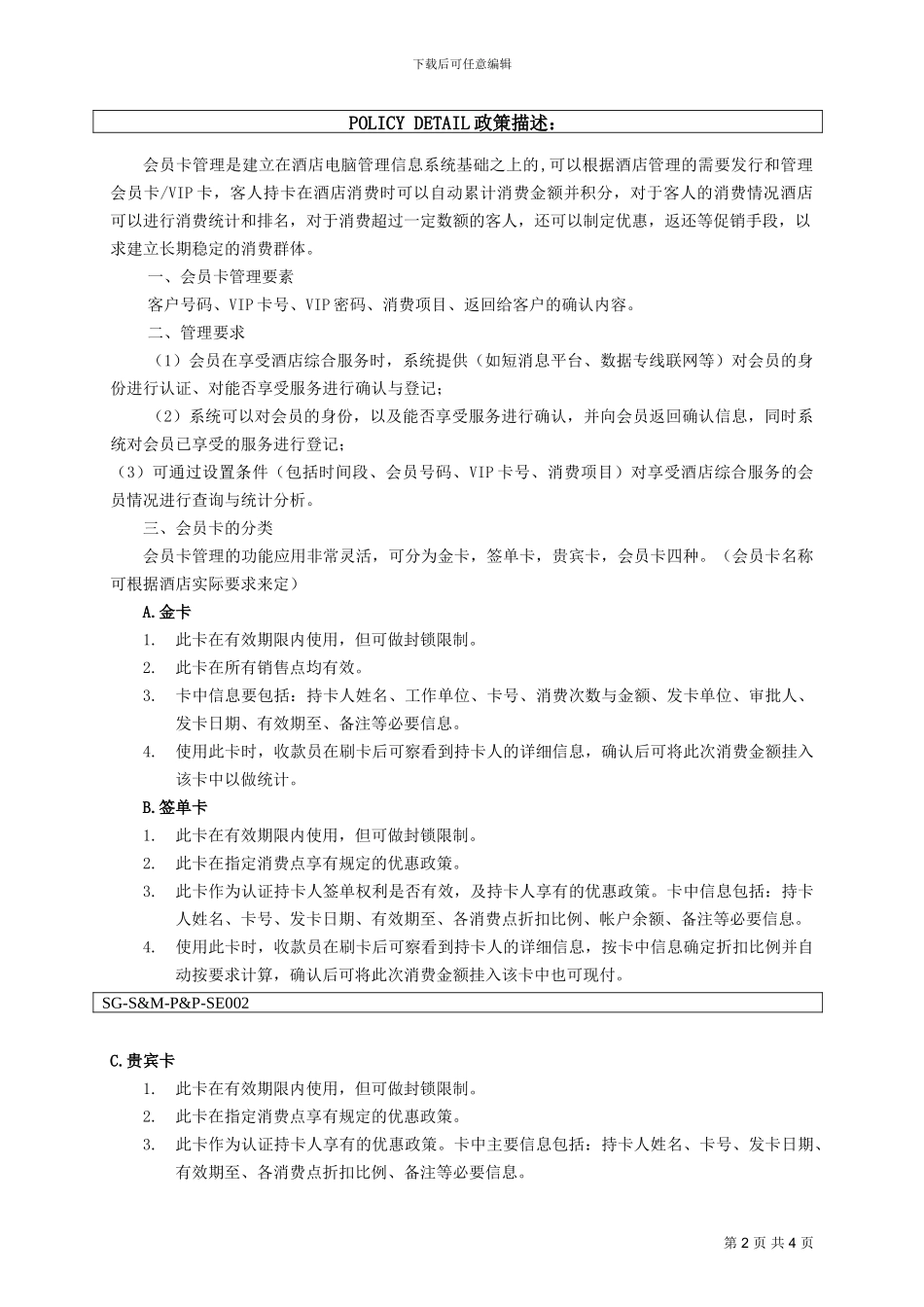 下载后可任意编辑

POLICY DETAIL 政策描述：

会员卡管理是建立在酒店电脑管理信息系统基础之上的,可以根据酒店管理的需要发行和管理会员卡/VIP 卡，客人持卡在酒店消费时可以自动累计消费金额并积分，对于客人的消费情况酒店可以进行消费统计和排名，对于消费超过一定数额的客人，还可以制定优惠，返还等促销手段，以求建立长期稳定的消费群体。

一、会员卡管理要素

客户号码、VIP 卡号、VIP 密码、消费项目、返回给客户的确认内容。

二、管理要求

（1）会员在享受酒店综合服务时，系统提供（如短消息平台、数据专线联网等）对会员的身份进行认证、对能否享受服务进行确认与登记;

（2）系统可以对会员的身份，以及能否享受服务进行确认，并向会员返回确认信息，同时系统对会员已享受的服务进行登记;

（3）可通过设置条件（包括时间段、会员号码、VIP 卡号、消费项目）对享受酒店综合服务的会员情况进行查询与统计分析。

三、会员卡的分类

会员卡管理的功能应用非常灵活，可分为金卡，签单卡，贵宾卡，会员卡四种。（会员卡名称可根据酒店实际要求来定）

A.金卡

1. 此卡在有效期限内使用，但可做封锁限制。
2. 此卡在所有销售点均有效。
3. 卡中信息要包括：持卡人姓名、工作单位、卡号、消费次数与金额、发卡单位、审批人、发卡日期、有效期至、备注等必要信息。
4. 使用此卡时，收款员在刷卡后可察看到持卡人的详细信息，确认后可将此次消费金额挂入该卡中以做统计。

B.签单卡

1. 此卡在有效期限内使用，但可做封锁限制。
2. 此卡在指定消费点享有规定的优惠政策。
3. 此卡作为认证持卡人签单权利是否有效，及持卡人享有的优惠政策。卡中信息包括：持卡人姓名、卡号、发卡日期、有效期至、各消费点折扣比例、帐户余额、备注等必要信息。
4. 使用此卡时，收款员在刷卡后可察看到持卡人的详细信息，按卡中信息确定折扣比例并自动按要求计算，确认后可将此次消费金额挂入该卡中也可现付。

SG-S&M-P&P-SE002

C.贵宾卡

1. 此卡在有效期限内使用，但可做封锁限制。
2. 此卡在指定消费点享有规定的优惠政策。
3. 此卡作为认证持卡人享有的优惠政策。卡中主要信息包括：持卡人姓名、卡号、发卡日期、有效期至、各消费点折扣比例、备注等必要信息。

第 2 页 共 4 页